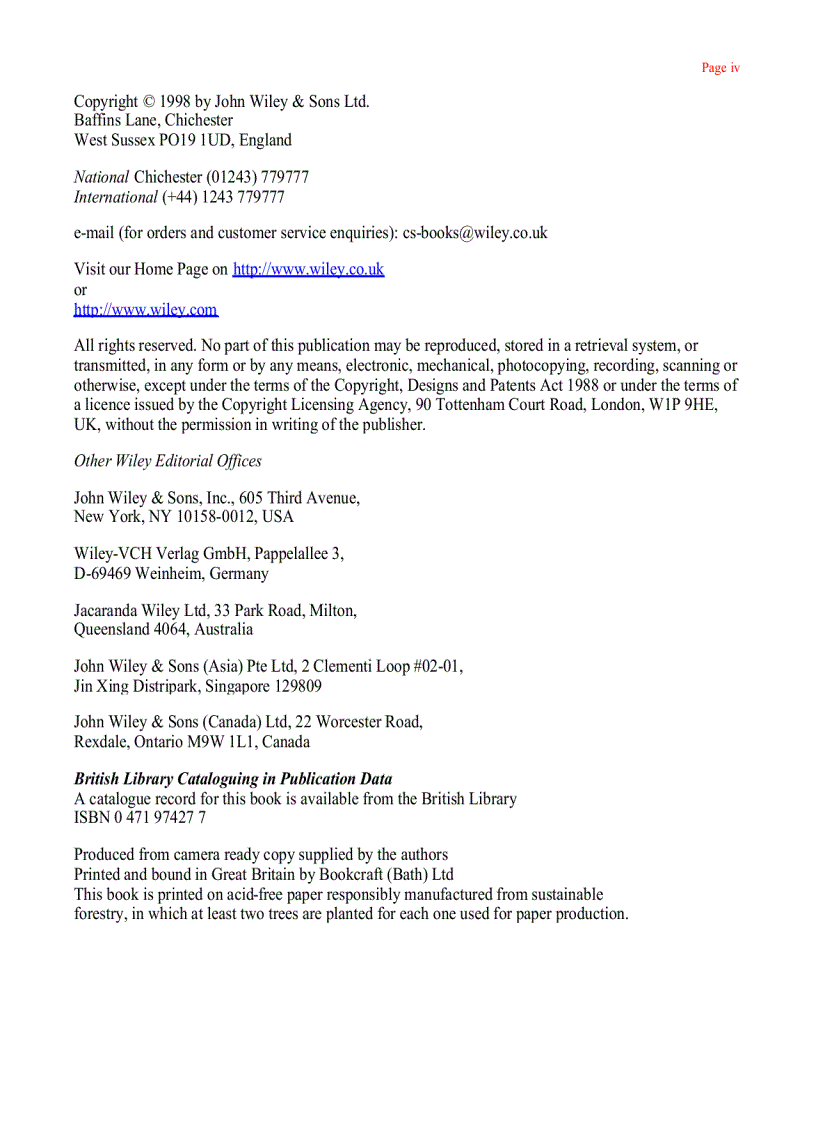 Page iv

Copyright © 1998 by John Wiley & Sons Ltd.
Baffins Lane, Chichester
West Sussex PO19 1UD, England

National Chichester (01243) 779777
International (+44) 1243 779777

e-mail (for orders and customer service enquiries): cs-books@wiley.co.uk

Visit our Home Page on http://www.wiley.co.uk
or
http://www.wiley.com

All rights reserved. No part of this publication may be reproduced, stored in a retrieval system, or transmitted, in any form or by any means, electronic, mechanical, photocopying, recording, scanning or otherwise, except under the terms of the Copyright, Designs and Patents Act 1988 or under the terms of a licence issued by the Copyright Licensing Agency, 90 Tottenham Court Road, London, W1P 9HE, UK, without the permission in writing of the publisher.

Other Wiley Editorial Offices

John Wiley & Sons, Inc., 605 Third Avenue,
New York, NY 10158-0012, USA

Wiley-VCH Verlag GmbH, Pappelallee 3,
D-69469 Weinheim, Germany

Jacaranda Wiley Ltd, 33 Park Road, Milton,
Queensland 4064, Australia

John Wiley & Sons (Asia) Pte Ltd, 2 Clementi Loop #02-01,
Jin Xing Distripark, Singapore 129809

John Wiley & Sons (Canada) Ltd, 22 Worcester Road,
Rexdale, Ontario M9W 1L1, Canada

British Library Cataloguing in Publication Data
A catalogue record for this book is available from the British Library
ISBN 0 471 97427 7

Produced from camera ready copy supplied by the authors
Printed and bound in Great Britain by Bookcraft (Bath) Ltd
This book is printed on acid-free paper responsibly manufactured from sustainable forestry, in which at least two trees are planted for each one used for paper production.